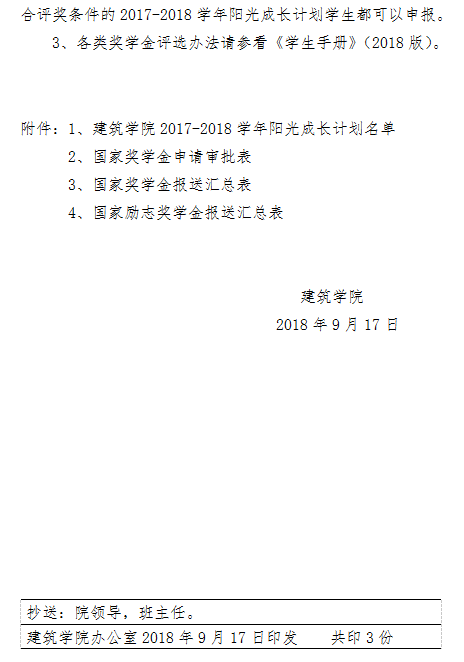 合评奖条件的 2017-2018 学年阳光成长计划学生都可以申报。

3、各类奖学金评选办法请参看《学生手册》(2018 版)。

附件:1、建筑学院 2017-2018 学年阳光成长计划名单

2、国家奖学金申请审批表

3、国家奖学金报送汇总表

4、国家励志奖学金报送汇总表

建筑学院

2018 年 9 月 17 日

抄送:院领导,班主任。

建筑学院办公室 2018 年 9 月 17 日印发　　共印 3 份